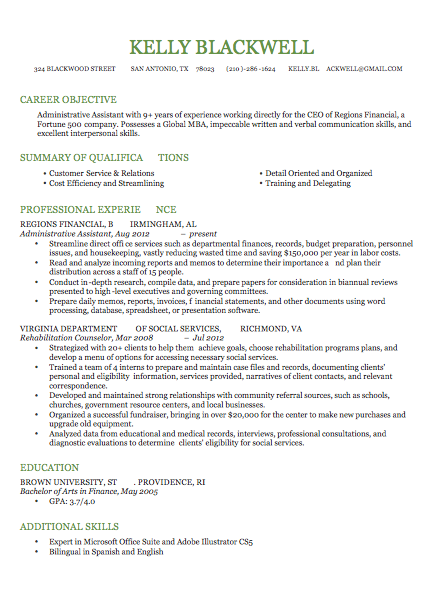 KELLY BLACKWELL

324 BLACKWOOD STREET SAN ANTONIO, TX 78023 (210 )-286 -1624 KELLY.BL ACKWELL@GMAIL.COM

CAREER OBJECTIVE

Administrative Assistant with 9+ years of experience working directly for the CEO of Regions Financial, a Fortune 500 company. Possesses a Global MBA, impeccable written and verbal communication skills, and excellent interpersonal skills.

SUMMARY OF QUALIFICA TIONS

• Customer Service & Relations
• Cost Efficiency and Streamlining
• Detail Oriented and Organized
• Training and Delegating

PROFESSIONAL EXPERIE NCE

REGIONS FINANCIAL, B IRMINGHAM, AL
Administrative Assistant, Aug 2012 – present

• Streamline direct offi ce services such as departmental finances, records, budget preparation, personnel issues, and housekeeping, vastly reducing wasted time and saving $150,000 per year in labor costs.
• Read and analyze incoming reports and memos to determine their importance a nd plan their distribution across a staff of 15 people.
• Conduct in-depth research, compile data, and prepare papers for consideration in biannual reviews presented to high -level executives and governing committees.
• Prepare daily memos, reports, invoices, f inancial statements, and other documents using word processing, database, spreadsheet, or presentation software.

VIRGINIA DEPARTMENT OF SOCIAL SERVICES, RICHMOND, VA
Rehabilitation Counselor, Mar 2008 – Jul 2012

• Strategized with 20+ clients to help them achieve goals, choose rehabilitation programs plans, and develop a menu of options for accessing necessary social services.
• Trained a team of 4 interns to prepare and maintain case files and records, documenting clients' personal and eligibility information, services provided, narratives of client contacts, and relevant correspondence.
• Developed and maintained strong relationships with community referral sources, such as schools, churches, government resource centers, and local businesses.
• Organized a successful fundraiser, bringing in over $20,000 for the center to make new purchases and upgrade old equipment.
• Analyzed data from educational and medical records, interviews, professional consultations, and diagnostic evaluations to determine clients' eligibility for social services.

EDUCATION

BROWN UNIVERSITY, ST . PROVIDENCE, RI
Bachelor of Arts in Finance, May 2005

• GPA: 3.7/4.0

ADDITIONAL SKILLS

• Expert in Microsoft Office Suite and Adobe Illustrator CS5
• Bilingual in Spanish and English